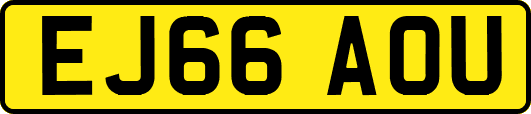 EJ66 AOU